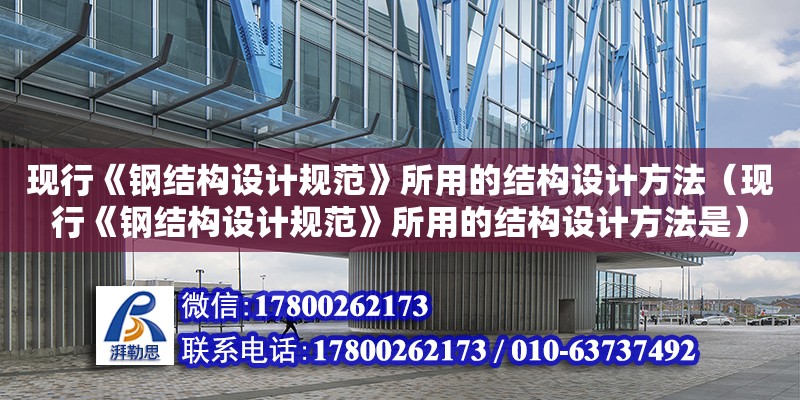 现行《钢结构设计规范》所用的结构设计方法（现行《钢结构设计规范》所用的结构设计方法是）

湃勒思

微信:17800262173

联系电话:17800262173 / 010-63737492